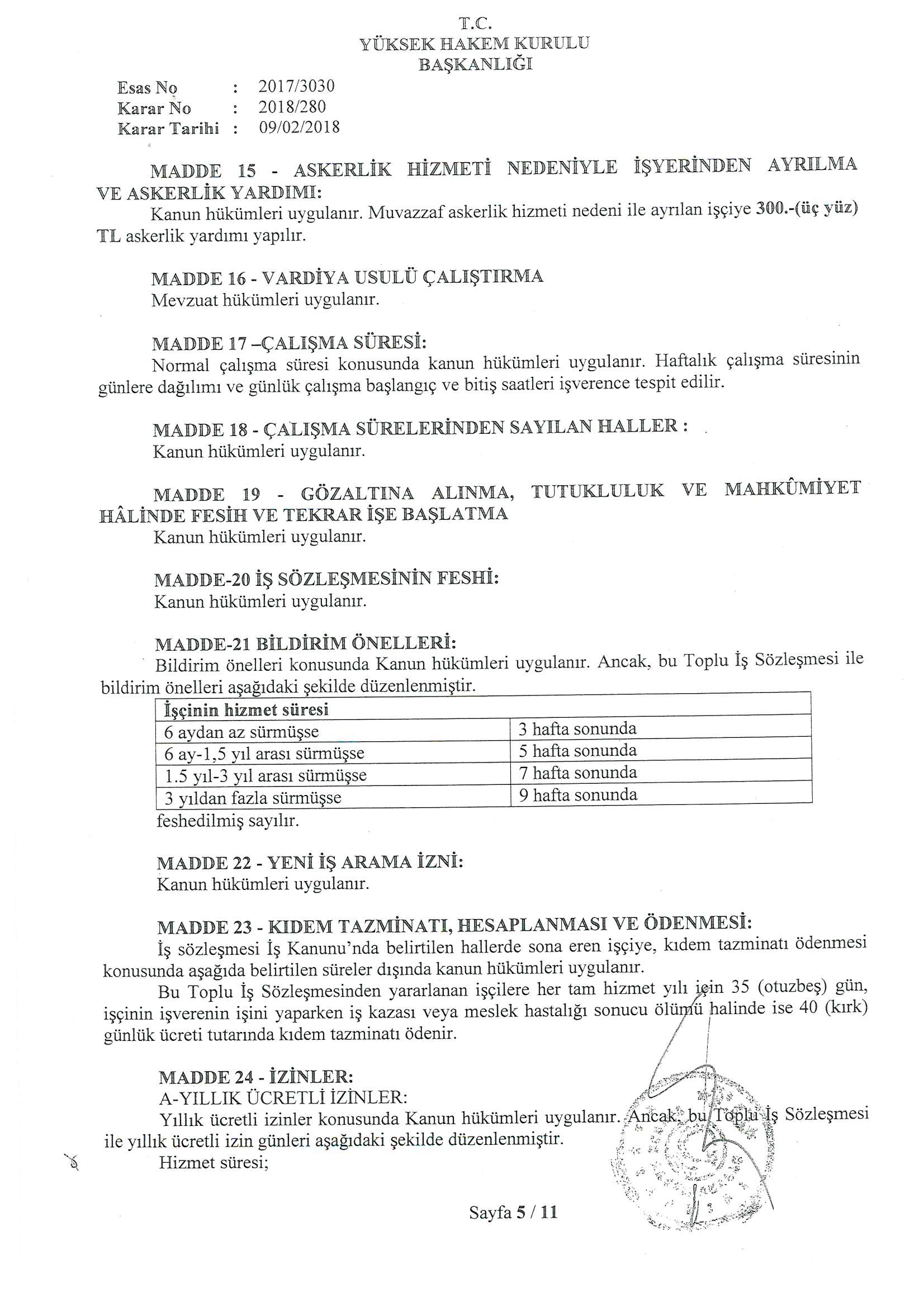 T.C.
YÜKSEK HAKEM KURULU
BAŞKANLIĞI

Esas No : 2017/3030
Karar No : 2018/280
Karar Tarihi : 09/02/2018

MADDE 15 - ASKERLİK HİZMETİ NEDENİYLE İŞYERİNDEN AYRILMA VE ASKERLİK YARDIMI:
Kanun hükümleri uygulanır. Muvazzaf askerlik hizmeti nedeni ile ayrılan işçiye 300.-(üç yüz) TL askerlik yardımı yapılır.

MADDE 16 - VARDİYA USULÜ ÇALIŞTIRMA
Mevzuat hükümleri uygulanır.

MADDE 17 –ÇALIŞMA SÜRESİ:
Normal çalışma süresi konusunda kanun hükümleri uygulanır. Haftalık çalışma süresinin günlere dağılımı ve günlük çalışma başlangıç ve bitiş saatleri işverence tespit edilir.

MADDE 18 - ÇALIŞMA SÜRELERİNDEN SAYILAN HALLER :
Kanun hükümleri uygulanır.

MADDE 19 - GÖZALTINA ALINMA, TUTUKLULUK VE MAHKÛMİYET HÂLİNDE FESİH VE TEKRAR İŞE BAŞLATMA
Kanun hükümleri uygulanır.

MADDE-20 İŞ SÖZLEŞMESİNİN FESHİ:
Kanun hükümleri uygulanır.

MADDE-21 BİLDİRİM ÖNELLERİ:
Bildirim önelleri konusunda Kanun hükümleri uygulanır. Ancak, bu Toplu İş Sözleşmesi ile bildirim önelleri aşağıdaki şekilde düzenlenmiştir.

| İşçinin hizmet süresi | |
|---|---|
| 6 aydan az sürmüşse | 3 hafta sonunda |
| 6 ay-1,5 yıl arası sürmüşse | 5 hafta sonunda |
| 1.5 yıl-3 yıl arası sürmüşse | 7 hafta sonunda |
| 3 yıldan fazla sürmüşse | 9 hafta sonunda |

feshedilmiş sayılır.

MADDE 22 - YENİ İŞ ARAMA İZNİ:
Kanun hükümleri uygulanır.

MADDE 23 - KIDEM TAZMİNATI, HESAPLANMASI VE ÖDENMESİ:
İş sözleşmesi İş Kanunu'nda belirtilen hallerde sona eren işçiye, kıdem tazminatı ödenmesi konusunda aşağıda belirtilen süreler dışında kanun hükümleri uygulanır.
Bu Toplu İş Sözleşmesinden yararlanan işçilere her tam hizmet yılı için 35 (otuzbeş) gün, işçinin işverenin işini yaparken iş kazası veya meslek hastalığı sonucu ölümü halinde ise 40 (kırk) günlük ücreti tutarında kıdem tazminatı ödenir.

MADDE 24 - İZİNLER:
A-YILLIK ÜCRETLİ İZİNLER:
Yıllık ücretli izinler konusunda Kanun hükümleri uygulanır. Ancak, bu Toplu İş Sözleşmesi ile yıllık ücretli izin günleri aşağıdaki şekilde düzenlenmiştir.
Hizmet süresi;

Sayfa 5 / 11